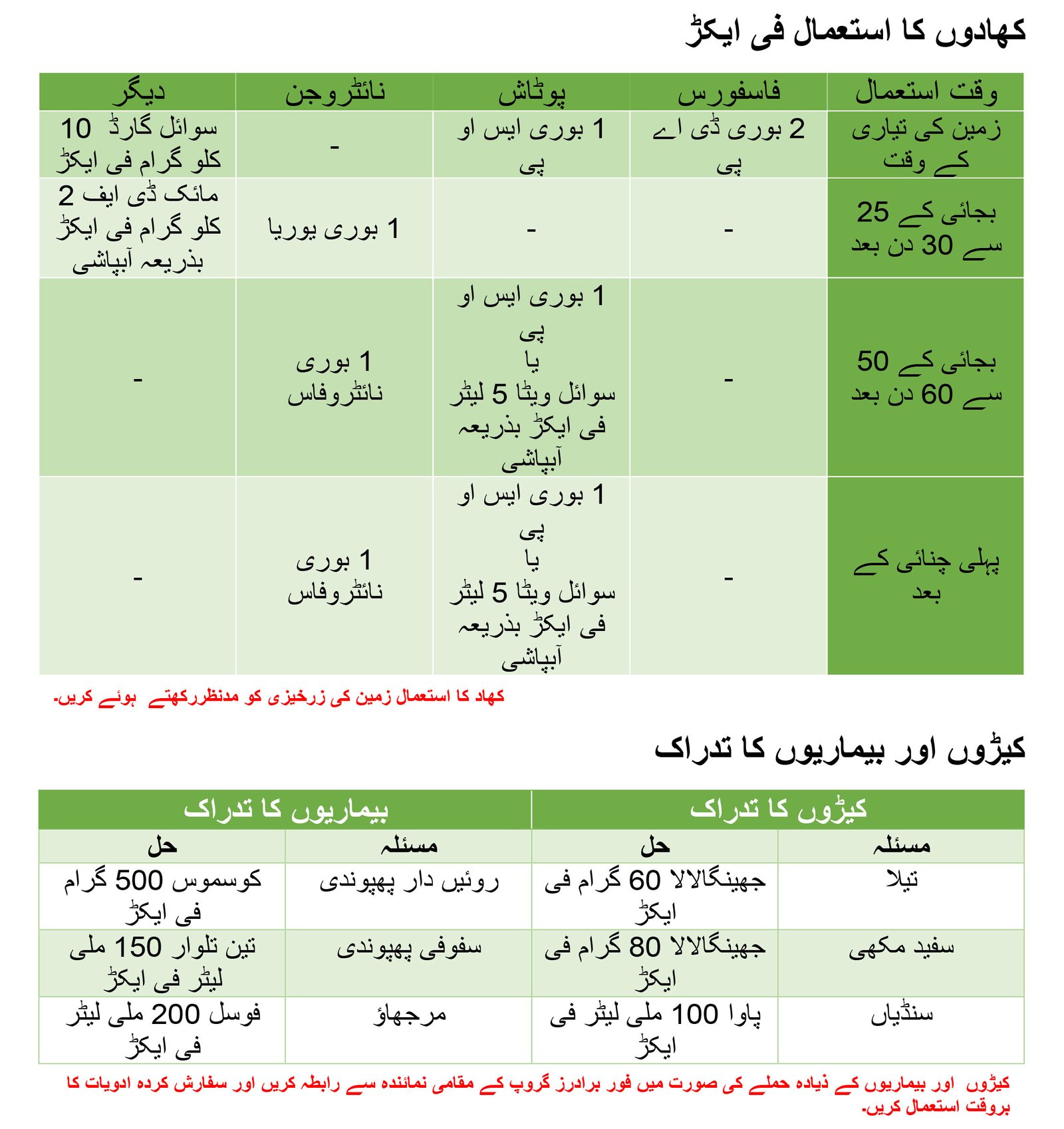 کھادوں کا استعمال فی ایکڑ

| وقت استعمال | فاسفورس | پوٹاش | نائٹروجن | دیگر |
|---|---|---|---|---|
| زمین کی تیاری کے وقت | 2 بوری ڈی اے پی | 1 بوری ایس او پی | - | سوائل گارڈ 10 کلو گرام فی ایکڑ |
| بجائی کے 25 سے 30 دن بعد | - | - | 1 بوری یوریا | مائک ڈی ایف 2 کلو گرام فی ایکڑ بذریعہ آبپاشی |
| بجائی کے 50 سے 60 دن بعد | - | 1 بوری ایس او پی یا سوائل ویٹا 5 لیٹر فی ایکڑ بذریعہ آبپاشی | 1 بوری نائٹروفاس | - |
| پہلی چنائی کے بعد | - | 1 بوری ایس او پی یا سوائل ویٹا 5 لیٹر فی ایکڑ بذریعہ آبپاشی | 1 بوری نائٹروفاس | - |

کھاد کا استعمال زمین کی زرخیزی کو مدنظررکھتے ہوئے کریں۔

کیڑوں اور بیماریوں کا تدراک

| کیڑوں کا تدراک | | بیماریوں کا تدراک | |
|---|---|---|---|
| مسئلہ | حل | مسئلہ | حل |
| تیلا | جھینگالالا 60 گرام فی ایکڑ | روئیں دار پھپوندی | کوسموس 500 گرام فی ایکڑ |
| سفید مکھی | جھینگالالا 80 گرام فی ایکڑ | سفوفی پھپوندی | تین تلوار 150 ملی لیٹر فی ایکڑ |
| سنڈیاں | پاوا 100 ملی لیٹر فی ایکڑ | مرجھاؤ | فوسل 200 ملی لیٹر فی ایکڑ |

کیڑوں اور بیماریوں کے ذیادہ حملے کی صورت میں فور برادرز گروپ کے مقامی نمائندہ سے رابطہ کریں اور سفارش کردہ ادویات کا بروقت استعمال کریں۔